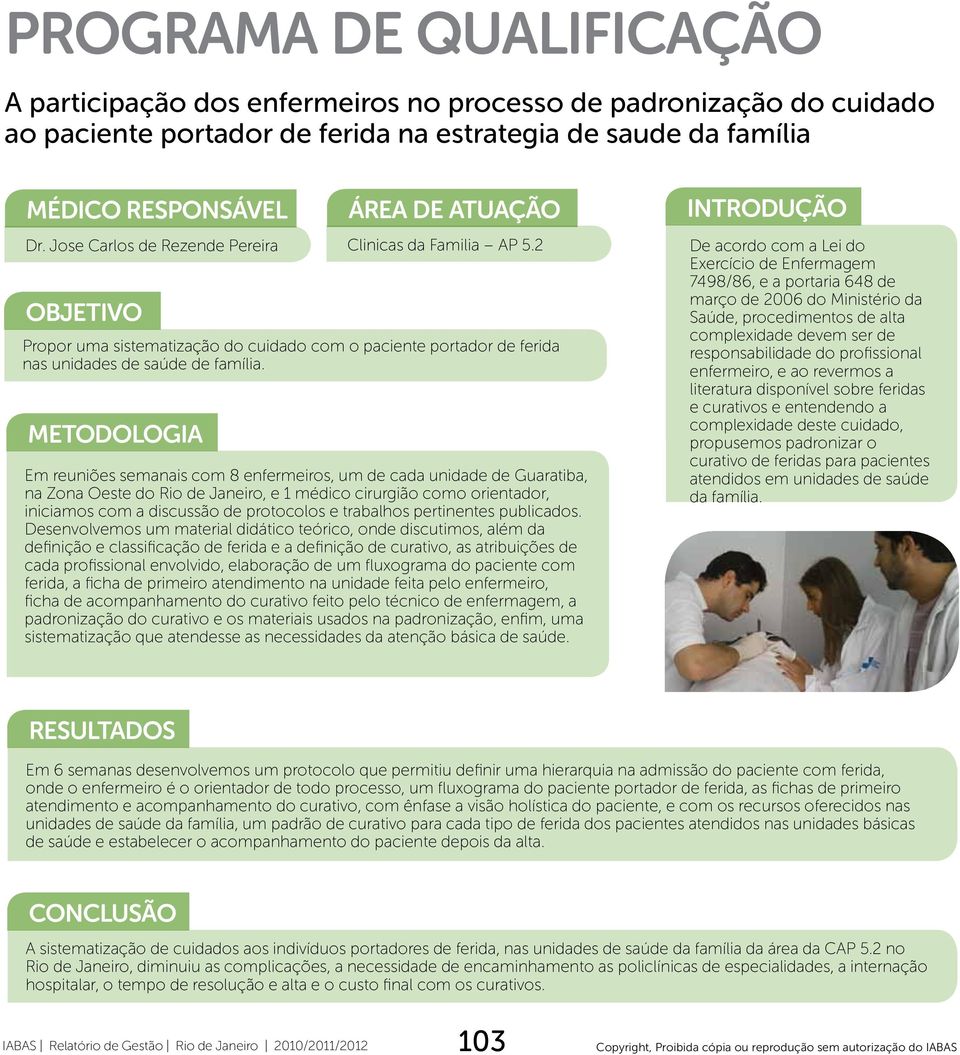 PROGRAMA DE QUALIFICAÇÃO

A participação dos enfermeiros no processo de padronização do cuidado ao paciente portador de ferida na estrategia de saude da família

MÉDICO RESPONSÁVEL
Dr. Jose Carlos de Rezende Pereira

ÁREA DE ATUAÇÃO
Clinicas da Familia – AP 5.2

OBJETIVO
Propor uma sistematização do cuidado com o paciente portador de ferida nas unidades de saúde de família.

METODOLOGIA
Em reuniões semanais com 8 enfermeiros, um de cada unidade de Guaratiba, na Zona Oeste do Rio de Janeiro, e 1 médico cirurgião como orientador, iniciamos com a discussão de protocolos e trabalhos pertinentes publicados. Desenvolvemos um material didático teórico, onde discutimos, além da definição e classificação de ferida e a definição de curativo, as atribuições de cada profissional envolvido, elaboração de um fluxograma do paciente com ferida, a ficha de primeiro atendimento na unidade feita pelo enfermeiro, ficha de acompanhamento do curativo feito pelo técnico de enfermagem, a padronização do curativo e os materiais usados na padronização, enfim, uma sistematização que atendesse as necessidades da atenção básica de saúde.

INTRODUÇÃO
De acordo com a Lei do Exercício de Enfermagem 7498/86, e a portaria 648 de março de 2006 do Ministério da Saúde, procedimentos de alta complexidade devem ser de responsabilidade do profissional enfermeiro, e ao revermos a literatura disponível sobre feridas e curativos e entendendo a complexidade deste cuidado, propusemos padronizar o curativo de feridas para pacientes atendidos em unidades de saúde da família.

RESULTADOS
Em 6 semanas desenvolvemos um protocolo que permitiu definir uma hierarquia na admissão do paciente com ferida, onde o enfermeiro é o orientador de todo processo, um fluxograma do paciente portador de ferida, as fichas de primeiro atendimento e acompanhamento do curativo, com ênfase a visão holística do paciente, e com os recursos oferecidos nas unidades de saúde da família, um padrão de curativo para cada tipo de ferida dos pacientes atendidos nas unidades básicas de saúde e estabelecer o acompanhamento do paciente depois da alta.

CONCLUSÃO
A sistematização de cuidados aos indivíduos portadores de ferida, nas unidades de saúde da família da área da CAP 5.2 no Rio de Janeiro, diminuiu as complicações, a necessidade de encaminhamento as policlínicas de especialidades, a internação hospitalar, o tempo de resolução e alta e o custo final com os curativos.

IABAS | Relatório de Gestão | Rio de Janeiro | 2010/2011/2012 103 Copyright, Proibida cópia ou reprodução sem autorização do IABAS